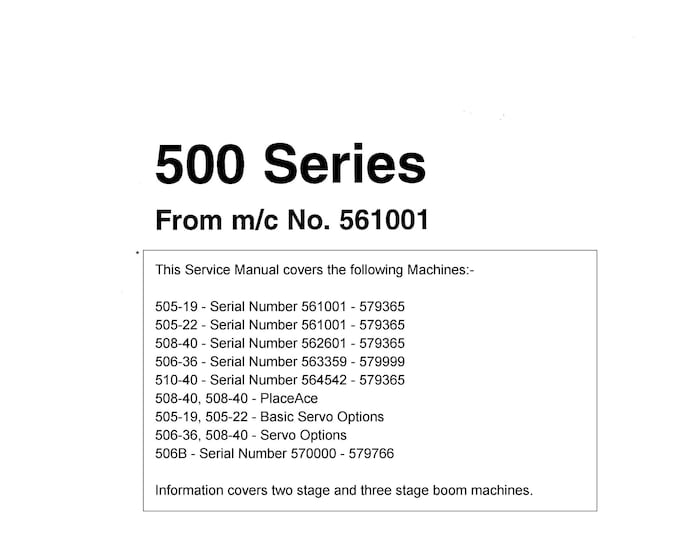 500 Series

From m/c No. 561001

This Service Manual covers the following Machines:-

505-19 - Serial Number 561001 - 579365
505-22 - Serial Number 561001 - 579365
508-40 - Serial Number 562601 - 579365
506-36 - Serial Number 563359 - 579999
510-40 - Serial Number 564542 - 579365
508-40, 508-40 - PlaceAce
505-19, 505-22 - Basic Servo Options
506-36, 508-40 - Servo Options
506B - Serial Number 570000 - 579766

Information covers two stage and three stage boom machines.